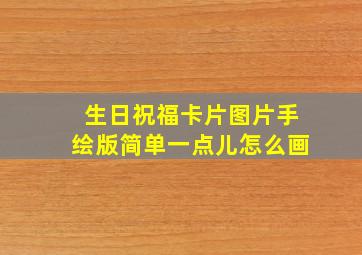 生日祝福卡片图片手绘版简单一点儿怎么画